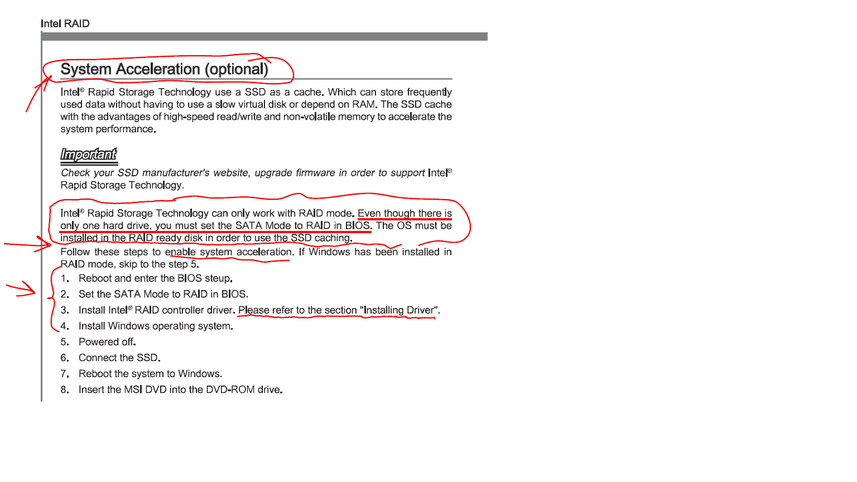 Intel RAID

System Acceleration (optional)

Intel® Rapid Storage Technology use a SSD as a cache. Which can store frequently used data without having to use a slow virtual disk or depend on RAM. The SSD cache with the advantages of high-speed read/write and non-volatile memory to accelerate the system performance.

Important

Check your SSD manufacturer's website, upgrade firmware in order to support Intel® Rapid Storage Technology.

Intel® Rapid Storage Technology can only work with RAID mode. Even though there is only one hard drive, you must set the SATA Mode to RAID in BIOS. The OS must be installed in the RAID ready disk in order to use the SSD caching.

Follow these steps to enable system acceleration. If Windows has been installed in RAID mode, skip to the step 5.

1. Reboot and enter the BIOS steup.
2. Set the SATA Mode to RAID in BIOS.
3. Install Intel® RAID controller driver. Please refer to the section "Installing Driver".
4. Install Windows operating system.
5. Powered off.
6. Connect the SSD.
7. Reboot the system to Windows.
8. Insert the MSI DVD into the DVD-ROM drive.